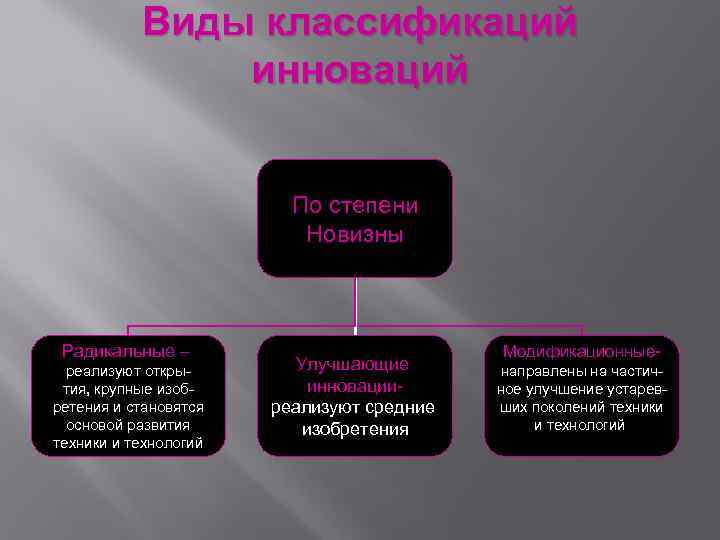 Виды классификаций инноваций

По степени Новизны

Радикальные – реализуют открытия, крупные изобретения и становятся основой развития техники и технологий

Улучшающие инновации- реализуют средние изобретения

Модификационные- направлены на частичное улучшение устаревших поколений техники и технологий